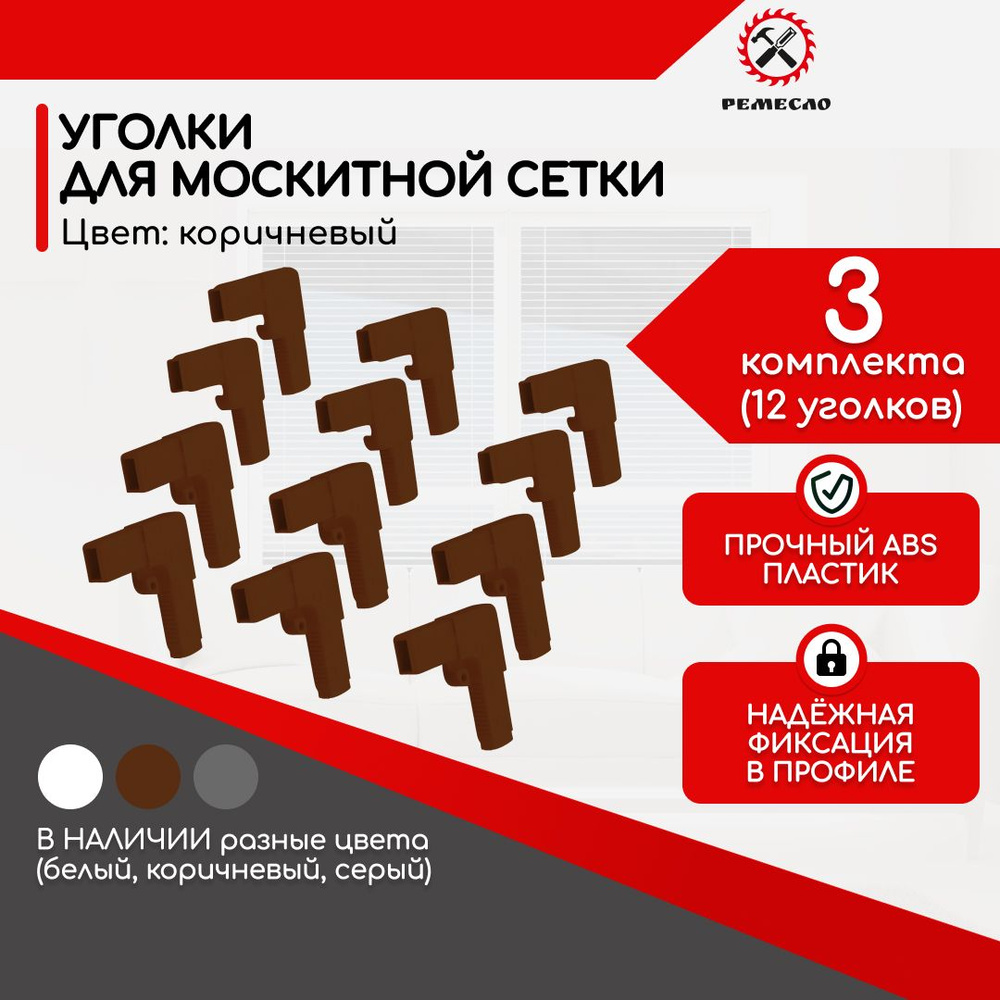 РЕМЕСЛО

УГОЛКИ
ДЛЯ МОСКИТНОЙ СЕТКИ
Цвет: коричневый

3
комплекта
(12 уголков)

ПРОЧНЫЙ ABS
ПЛАСТИК

НАДЁЖНАЯ
ФИКСАЦИЯ
В ПРОФИЛЕ

В НАЛИЧИИ разные цвета
(белый, коричневый, серый)